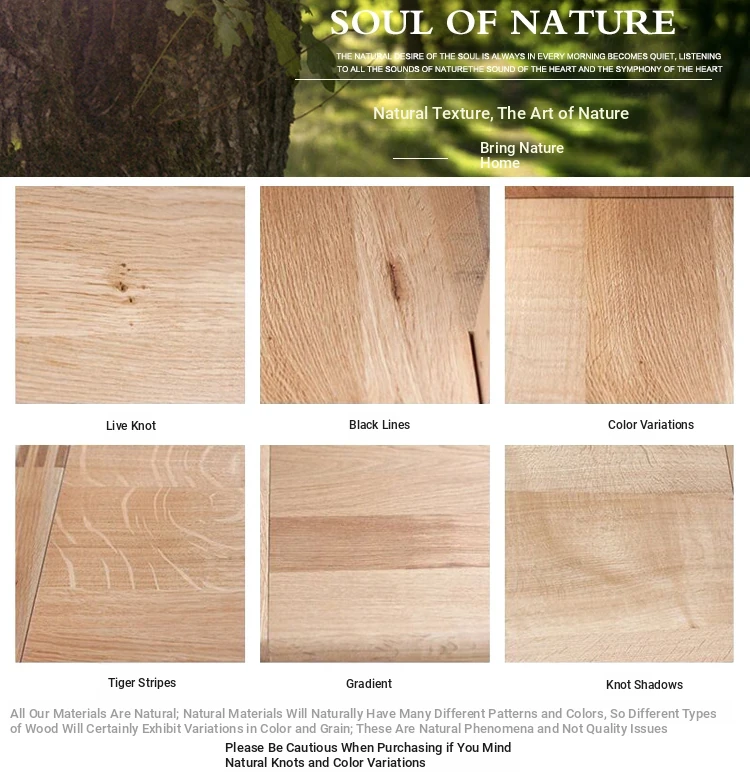 SOUL OF NATURE

THE NATURAL DESIRE OF THE SOUL IS ALWAYS IN EVERY MORNING BECOMES QUIET, LISTENING TO ALL THE SOUNDS OF NATURETHE SOUND OF THE HEART AND THE SYMPHONY OF THE HEART

Natural Texture, The Art of Nature

Bring Nature Home

Live Knot

Black Lines

Color Variations

Tiger Stripes

Gradient

Knot Shadows

All Our Materials Are Natural; Natural Materials Will Naturally Have Many Different Patterns and Colors, So Different Types of Wood Will Certainly Exhibit Variations in Color and Grain; These Are Natural Phenomena and Not Quality Issues

Please Be Cautious When Purchasing if You Mind Natural Knots and Color Variations